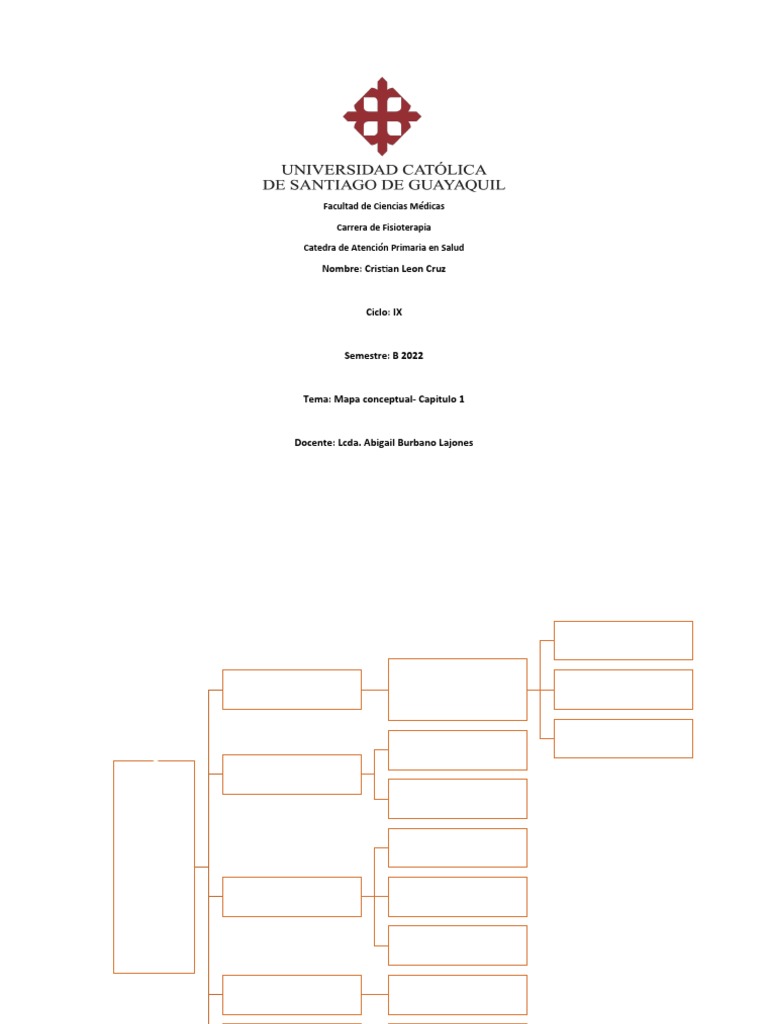 UNIVERSIDAD CATÓLICA
DE SANTIAGO DE GUAYAQUIL

Facultad de Ciencias Médicas

Carrera de Fisioterapia

Catedra de Atención Primaria en Salud

Nombre: Cristian Leon Cruz

Ciclo: IX

Semestre: B 2022

Tema: Mapa conceptual- Capitulo 1

Docente: Lcda. Abigail Burbano Lajones